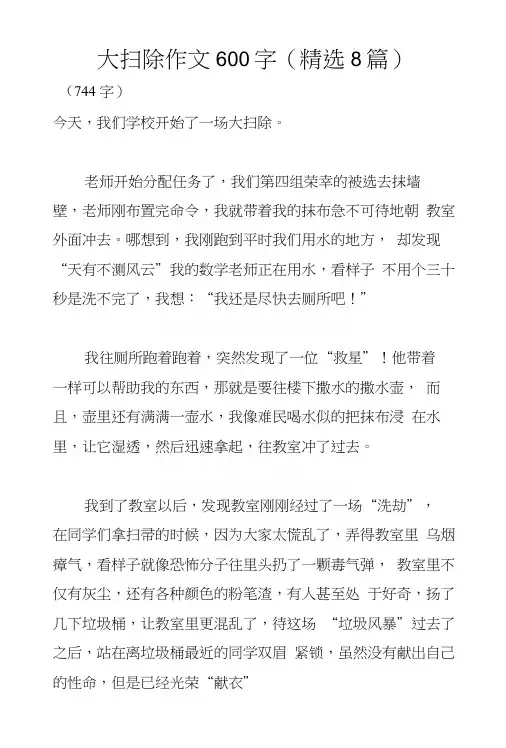 大扫除作文600字（精选8篇）

（744字）

今天，我们学校开始了一场大扫除。

老师开始分配任务了，我们第四组荣幸的被选去抹墙壁，老师刚布置完命令，我就带着我的抹布急不可待地朝 教室外面冲去。哪想到，我刚跑到平时我们用水的地方， 却发现“天有不测风云”我的数学老师正在用水，看样子 不用个三十秒是洗不完了，我想：“我还是尽快去厕所吧！”

我往厕所跑着跑着，突然发现了一位“救星”！他带着一样可以帮助我的东西，那就是要往楼下撒水的撒水壶， 而且，壶里还有满满一壶水，我像难民喝水似的把抹布浸 在水里，让它湿透，然后迅速拿起，往教室冲了过去。

我到了教室以后，发现教室刚刚经过了一场“洗劫”，在同学们拿扫帚的时候，因为大家太慌乱了，弄得教室里 乌烟瘴气，看样子就像恐怖分子往里头扔了一颗毒气弹， 教室里不仅有灰尘，还有各种颜色的粉笔渣，有人甚至处 于好奇，扬了几下垃圾桶，让教室里更混乱了，待这场 “垃圾风暴”过去了之后，站在离垃圾桶最近的同学双眉 紧锁，虽然没有献出自己的性命，但是已经光荣“献衣”